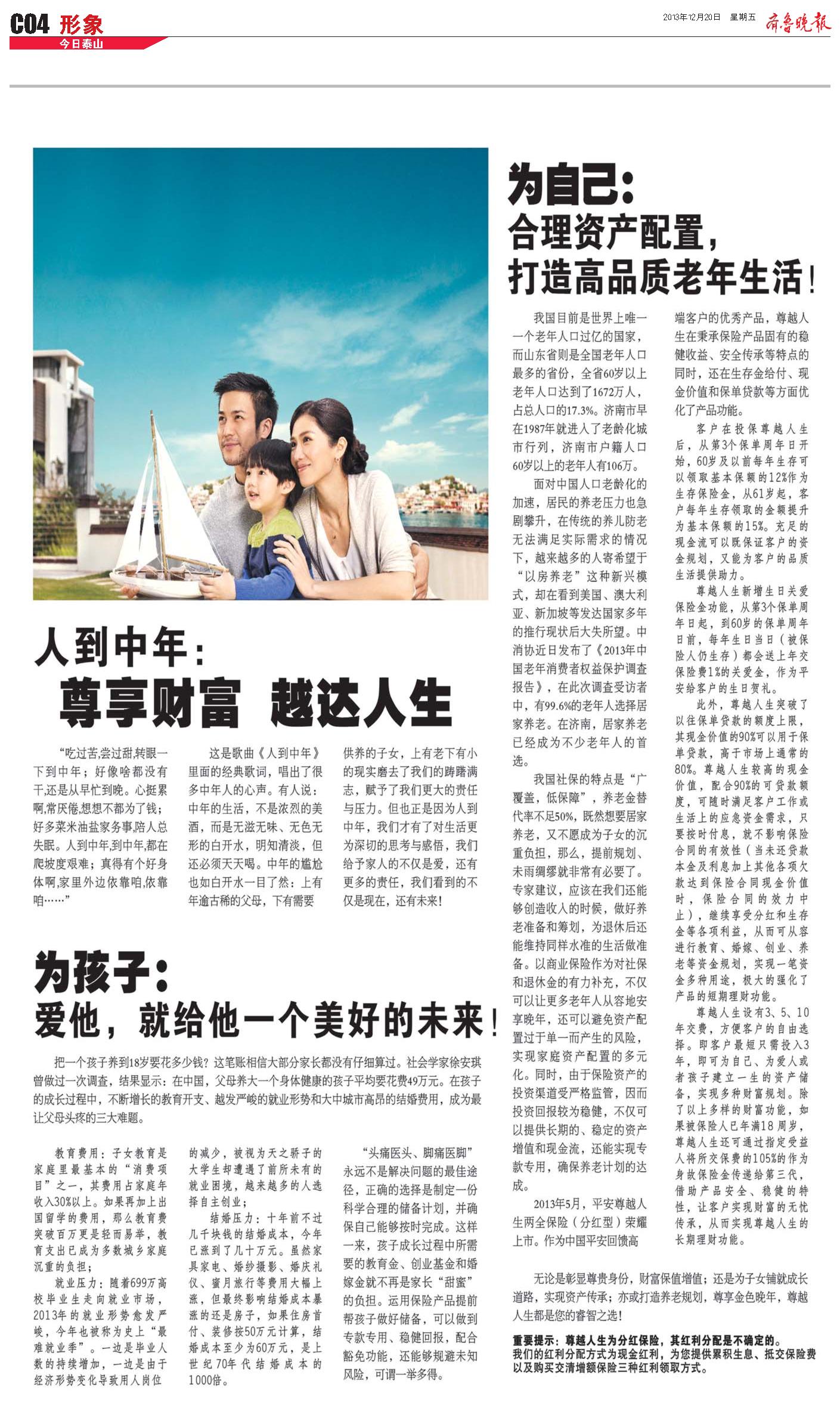 C04 形象
今日泰山

2013年12月20日 星期五 齐鲁晚报

人到中年：
尊享财富 越达人生

“吃过苦,尝过甜,转眼一下到中年；好像啥都没有干,还是从早忙到晚。心挺累啊,常厌倦,想想不都为了钱；好多菜米油盐家务事,陪人总失眠。人到中年,到中年,都在爬坡度艰难；真得有个好身体啊,家里外边依靠咱,依靠咱……”

这是歌曲《人到中年》里面的经典歌词，唱出了很多中年人的心声。有人说：中年的生活，不是浓烈的美酒，而是无滋无味、无色无形的白开水，明知清淡，但还必须天天喝。中年的尴尬也如白开水一目了然：上有年逾古稀的父母，下有需要供养的子女，上有老下有小的现实磨去了我们的踌躇满志，赋予了我们更大的责任与压力。但也正是因为人到中年，我们才有了对生活更为深切的思考与感悟，我们给予家人的不仅是爱，还有更多的责任，我们看到的不仅是现在，还有未来！

为孩子：
爱他，就给他一个美好的未来！

把一个孩子养到18岁要花多少钱？这笔账相信大部分家长都没有仔细算过。社会学家徐安琪曾做过一次调查，结果显示：在中国，父母养大一个身体健康的孩子平均要花费49万元。在孩子的成长过程中，不断增长的教育开支、越发严峻的就业形势和大中城市高昂的结婚费用，成为最让父母头疼的三大难题。

教育费用：子女教育是家庭里最基本的“消费项目”之一，其费用占家庭年收入30%以上。如果再加上出国留学的费用，那么教育费突破百万更是轻而易举，教育支出已成为多数城乡家庭沉重的负担；

就业压力：随着699万高校毕业生走向就业市场，2013年的就业形势愈发严峻，今年也被称为史上“最难就业季”。一边是毕业人数的持续增加，一边是由于经济形势变化导致用人岗位的减少，被视为天之骄子的大学生却遭遇了前所未有的就业困境，越来越多的人选择自主创业；

结婚压力：十年前不过几千块钱的结婚成本，今年已涨到了几十万元。虽然家具家电、婚纱摄影、婚庆礼仪、蜜月旅行等费用大幅上涨，但最终影响结婚成本暴涨的还是房子，如果住房首付、装修按50万元计算，结婚成本至少为60万元，是上世纪70年代结婚成本的1000倍。

“头痛医头、脚痛医脚”永远不是解决问题的最佳途径，正确的选择是制定一份科学合理的储备计划，并确保自己能够按时完成。这样一来，孩子成长过程中所需要的教育金、创业基金和婚嫁金就不再是家长“甜蜜”的负担。运用保险产品提前帮孩子做好储备，可以做到专款专用、稳健回报，配合豁免功能，还能够规避未知风险，可谓一举多得。

为自己：
合理资产配置，
打造高品质老年生活！

我国目前是世界上唯一一个老年人口过亿的国家，而山东省则是全国老年人口最多的省份，全省60岁以上老年人口达到了1672万人，占总人口的17.3%。济南市早在1987年就进入了老龄化城市行列，济南市户籍人口60岁以上的老年人有106万。

面对中国人口老龄化的加速，居民的养老压力也急剧攀升，在传统的养儿防老无法满足实际需求的情况下，越来越多的人寄希望于“以房养老”这种新兴模式，却在看到美国、澳大利亚、新加坡等发达国家多年的推行现状后大失所望。中消协近日发布了《2013年中国老年消费者权益保护调查报告》，在此次调查受访者中，有99.6%的老年人选择居家养老。在济南，居家养老已经成为不少老年人的首选。

我国社保的特点是“广覆盖，低保障”，养老金替代率不足50%，既然想要居家养老，又不愿成为子女的沉重负担，那么，提前规划、未雨绸缪就非常有必要了。专家建议，应该在我们还能够创造收入的时候，做好养老准备和筹划，为退休后还能维持同样水准的生活做准备。以商业保险作为对社保和退休金的有力补充，不仅可以让更多老年人从容地安享晚年，还可以避免资产配置过于单一而产生的风险，实现家庭资产配置的多元化。同时，由于保险资产的投资渠道受严格监管，因而投资回报较为稳健，不仅可以提供长期的、稳定的资产增值和现金流，还能实现专款专用，确保养老计划的达成。

2013年5月，平安尊越人生两全保险（分红型）荣耀上市。作为中国平安回馈高端客户的优秀产品，尊越人生在秉承保险产品固有的稳健收益、安全传承等特点的同时，还在生存金给付、现金价值和保单贷款等方面优化了产品功能。

客户在投保尊越人生后，从第3个保单周年日开始，60岁及以前每年生存可以领取基本保额的12%作为生存保险金，从61岁起，客户每年生存领取的金额提升为基本保额的15%。充足的现金流可以既保证客户的资金规划，又能为客户的品质生活提供助力。

尊越人生新增生日关爱保险金功能，从第3个保单周年日起，到60岁的保单周年日前，每年生日当日（被保险人仍生存）都会送上年交保险费1%的关爱金，作为平安给客户的生日贺礼。

此外，尊越人生突破了以往保单贷款的额度上限，其现金价值的90%可以用于保单贷款，高于市场上通常的80%。尊越人生较高的现金价值，配合90%的可贷款额度，可随时满足客户工作或生活上的应急资金需求，只要按时付息，就不影响保险合同的有效性（当未还贷款本金及利息加上其他各项欠款达到保险合同现金价值时，保险合同的效力中止），继续享受分红和生存金等各项利益，从而可从容进行教育、婚嫁、创业、养老等资金规划，实现一笔资金多种用途，极大的强化了产品的短期理财功能。

尊越人生设有3、5、10年交费，方便客户的自由选择。即客户最短只需投入3年，即可为自己、为爱人或者孩子建立一生的资产储备，实现多种财富规划。除了以上多样的财富功能，如果被保险人已年满18周岁，尊越人生还可通过指定受益人将所交保费的105%的作为身故保险金传递给第三代，借助产品安全、稳健的特性，让客户实现财富的无忧传承，从而实现尊越人生的长期理财功能。

无论是彰显尊贵身份，财富保值增值；还是为子女铺就成长道路，实现资产传承；亦或打造养老规划，尊享金色晚年，尊越人生都是您的睿智之选！

重要提示：尊越人生为分红保险，其红利分配是不确定的。
我们的红利分配方式为现金红利，为您提供累积生息、抵交保险费以及购买交清增额保险三种红利领取方式。